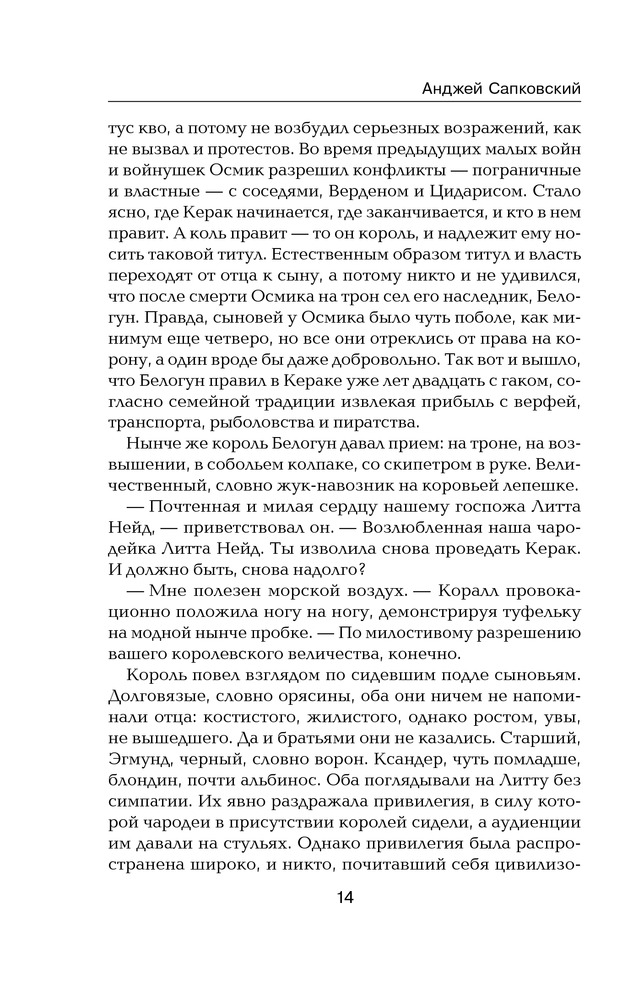 Анджей Сапковский

тус кво, а потому не возбудил серьезных возражений, как не вызвал и протестов. Во время предыдущих малых войн и войнушек Осмик разрешил конфликты — пограничные и властные — с соседями, Верденом и Цидарисом. Стало ясно, где Керак начинается, где заканчивается, и кто в нем правит. А коль правит — то он король, и надлежит ему носить таковой титул. Естественным образом титул и власть переходят от отца к сыну, а потому никто и не удивился, что после смерти Осмика на трон сел его наследник, Белогун. Правда, сыновей у Осмика было чуть поболе, как минимум еще четверо, но все они отреклись от права на корону, а один вроде бы даже добровольно. Так вот и вышло, что Белогун правил в Кераке уже лет двадцать с гаком, согласно семейной традиции извлекая прибыль с верфей, транспорта, рыболовства и пиратства.

Нынче же король Белогун давал прием: на троне, на возвышении, в собольем колпаке, со скипетром в руке. Величественный, словно жук-навозник на коровьей лепешке.

— Почтенная и милая сердцу нашему госпожа Литта Нейд, — приветствовал он. — Возлюбленная наша чародейка Литта Нейд. Ты изволила снова проведать Керак. И должно быть, снова надолго?

— Мне полезен морской воздух. — Коралл провокационно положила ногу на ногу, демонстрируя туфельку на модной нынче пробке. — По милостивому разрешению вашего королевского величества, конечно.

Король повел взглядом по сидевшим подле сыновьям. Долговязые, словно орясины, оба они ничем не напоминали отца: костистого, жилистого, однако ростом, увы, не вышедшего. Да и братьями они не казались. Старший, Эгмунд, черный, словно ворон. Ксандер, чуть помладше, блондин, почти альбинос. Оба поглядывали на Литту без симпатии. Их явно раздражала привилегия, в силу которой чародеи в присутствии королей сидели, а аудиенции им давали на стульях. Однако привилегия была распространена широко, и никто, почитавший себя цивилизо-

14